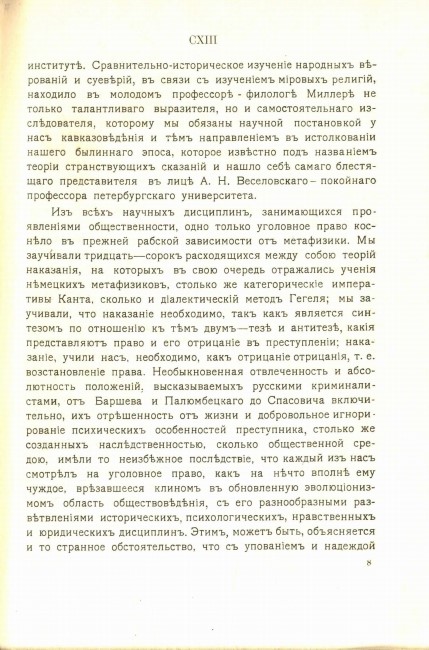 CXIII

институтѣ. Сравнительно-историческое изученіе народныхъ вѣрованій и суевѣрій, въ связи съ изученіемъ міровыхъ религій, находило въ молодомъ профессорѣ - филологѣ Миллерѣ не только талантливаго выразителя, но и самостоятельнаго изслѣдователя, которому мы обязаны научной постановкой у насъ кавказовѣдѣнія и тѣмъ направленіемъ въ истолкованіи нашего былиннаго эпоса, которое извѣстно подъ названіемъ теоріи странствующихъ сказаній и нашло себѣ самаго блестящаго представителя въ лицѣ А. Н. Веселовскаго – покойнаго профессора петербургскаго университета.

Изъ всѣхъ научныхъ дисциплинъ, занимающихся проявленіями общественности, одно только уголовное право коснѣло въ прежней рабской зависимости отъ метафизики. Мы заучивали тридцать—сорокъ расходящихся между собою теорій наказанія, на которыхъ въ свою очередь отражались ученія нѣмецкихъ метафизиковъ, столько же категорическіе императивы Канта, сколько и діалектическій методъ Гегеля; мы заучивали, что наказаніе необходимо, такъ какъ является синтезомъ по отношенію къ тѣмъ двумъ—тезѣ и антитезѣ, какія представляютъ право и его отрицаніе въ преступленіи; наказаніе, учили насъ, необходимо, какъ отрицаніе отрицанія, т. е. возстановленіе права. Необыкновенная отвлеченность и абсолютность положеній, высказываемыхъ русскими криминалистами, отъ Баршева и Палюмбецкаго до Спасовича включительно, ихъ отрѣшенность отъ жизни и добровольное игнорированіе психическихъ особенностей преступника, столько же созданныхъ наслѣдственностью, сколько общественной средою, имѣли то неизбѣжное послѣдствіе, что каждый изъ насъ смотрѣлъ на уголовное право, какъ на нѣчто вполнѣ ему чуждое, врѣзавшееся клиномъ въ обновленную эволюціонизмомъ область обществовѣдѣнія, съ его разнообразными развѣтвленіями историческихъ, психологическихъ, нравственныхъ и юридическихъ дисциплинъ. Этимъ, можетъ быть, объясняется и то странное обстоятельство, что съ упованіемъ и надеждой

8